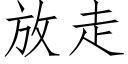 放走